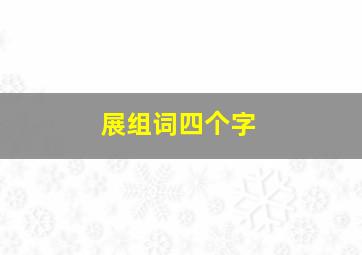 展组词四个字